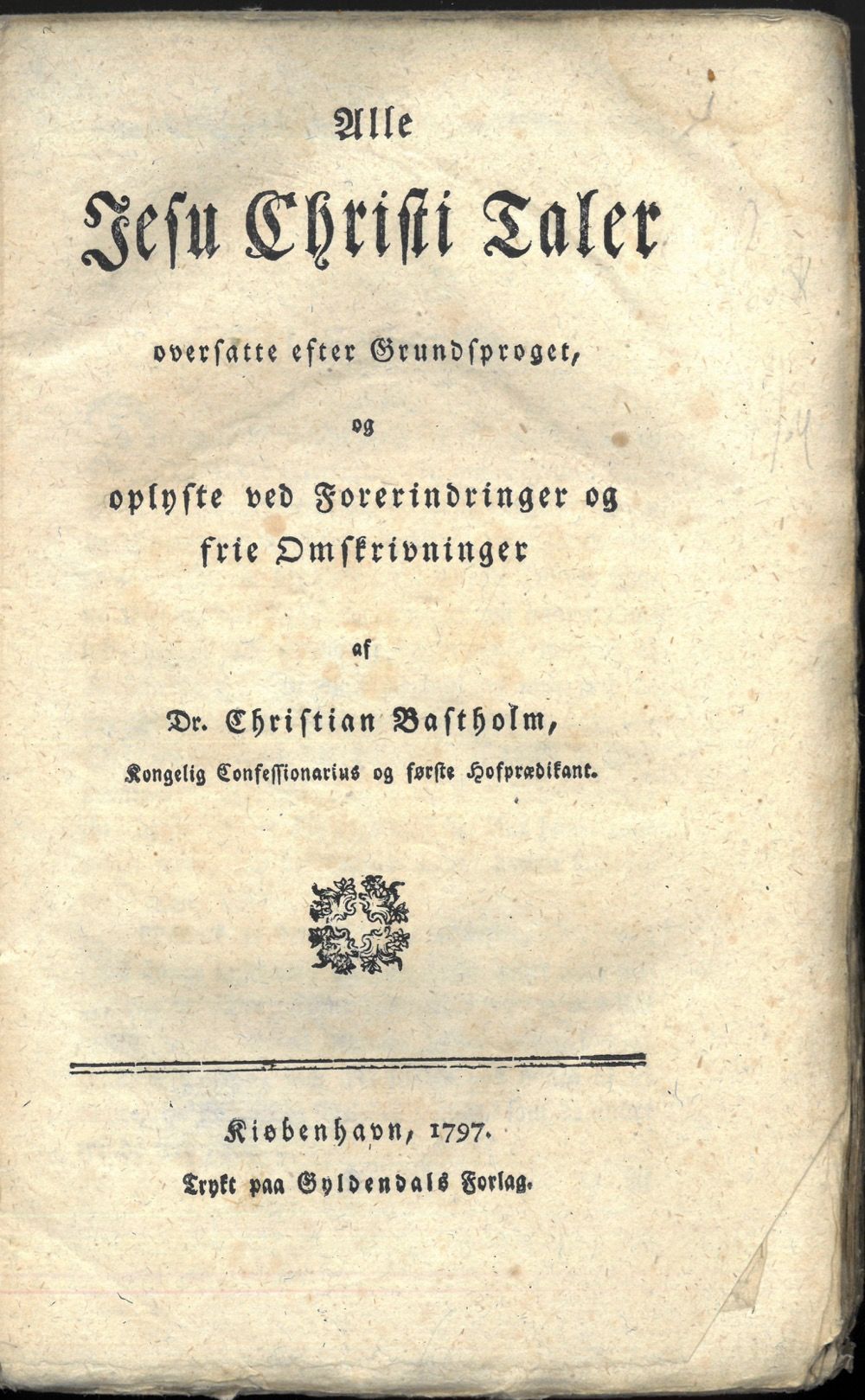 Alle

Jesu Christi Taler

oversatte efter Grundsproget,

og

oplyste ved Forerindringer og frie Omskrivninger

af

Dr. Christian Bastholm,

Kongelig Confessionarius og første Hofprædikant.

Kiøbenhavn, 1797.

Trykt paa Gyldendals Forlag.